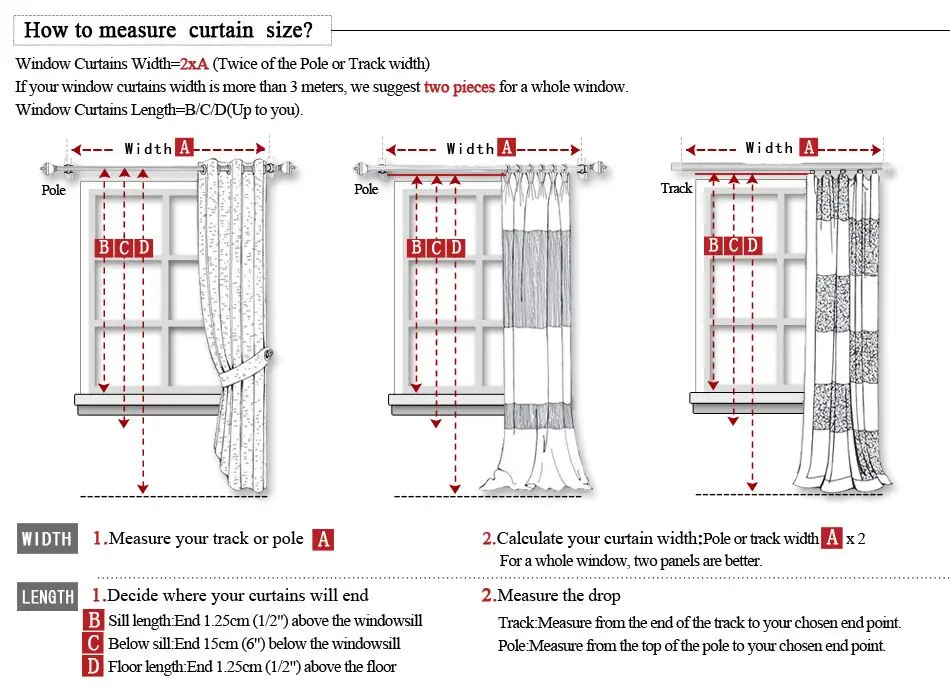 How to measure curtain size?

Window Curtains Width=2xA (Twice of the Pole or Track width)
If your window curtains width is more than 3 meters, we suggest two pieces for a whole window.
Window Curtains Length=B/C/D(Up to you).

Width A
Pole
B C D

Width A
Pole
B C D

Width A
Track
B C D

WIDTH 1.Measure your track or pole A

2.Calculate your curtain width:Pole or track width A x 2
For a whole window, two panels are better.

LENGTH 1.Decide where your curtains will end
B Sill length:End 1.25cm (1/2") above the windowsill
C Below sill:End 15cm (6") below the windowsill
D Floor length:End 1.25cm (1/2") above the floor

2.Measure the drop
Track:Measure from the end of the track to your chosen end point.
Pole:Measure from the top of the pole to your chosen end point.